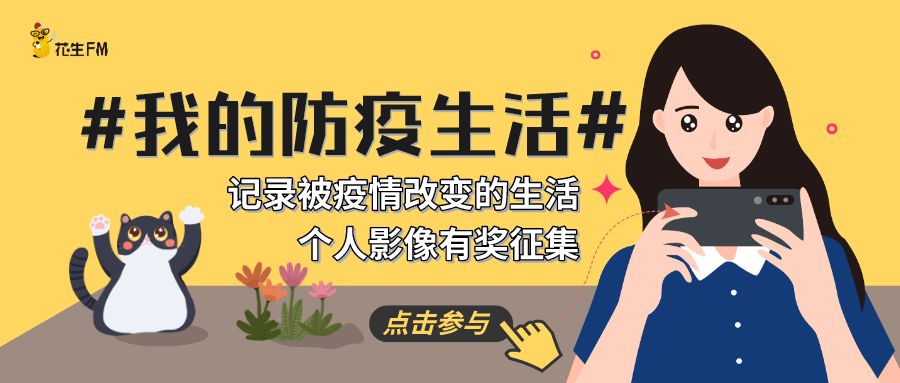 花生FM

#我的防疫生活#

记录被疫情改变的生活
个人影像有奖征集

点击参与